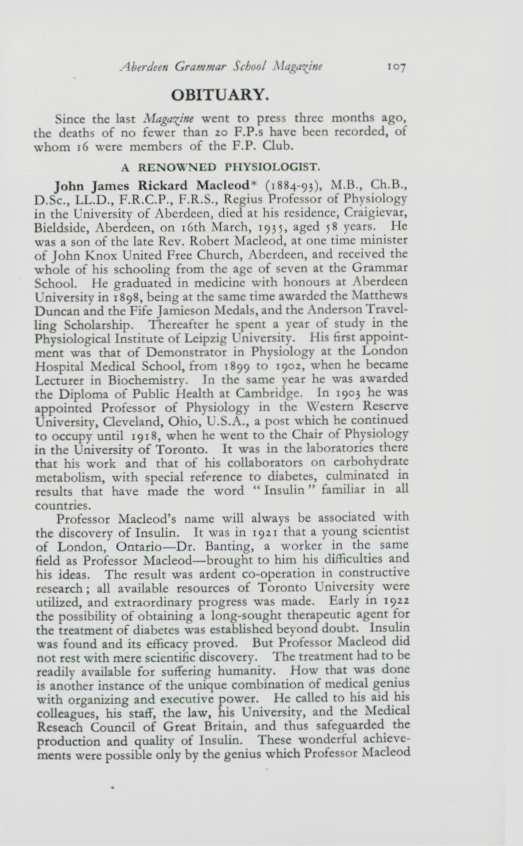 Aberdeen Grammar School Magazine 107

OBITUARY.

Since the last Magazine went to press three months ago, the deaths of no fewer than 20 F.P.s have been recorded, of whom 16 were members of the F.P. Club.

A RENOWNED PHYSIOLOGIST.

John James Rickard Macleod* (1884-93), M.B., Ch.B., D.Sc., LL.D., F.R.C.P., F.R.S., Regius Professor of Physiology in the University of Aberdeen, died at his residence, Craigievar, Bieldside, Aberdeen, on 16th March, 1935, aged 58 years. He was a son of the late Rev. Robert Macleod, at one time minister of John Knox United Free Church, Aberdeen, and received the whole of his schooling from the age of seven at the Grammar School. He graduated in medicine with honours at Aberdeen University in 1898, being at the same time awarded the Matthews Duncan and the Fife Jamieson Medals, and the Anderson Travelling Scholarship. Thereafter he spent a year of study in the Physiological Institute of Leipzig University. His first appointment was that of Demonstrator in Physiology at the London Hospital Medical School, from 1899 to 1902, when he became Lecturer in Biochemistry. In the same year he was awarded the Diploma of Public Health at Cambridge. In 1903 he was appointed Professor of Physiology in the Western Reserve University, Cleveland, Ohio, U.S.A., a post which he continued to occupy until 1918, when he went to the Chair of Physiology in the University of Toronto. It was in the laboratories there that his work and that of his collaborators on carbohydrate metabolism, with special reference to diabetes, culminated in results that have made the word "Insulin" familiar in all countries.

Professor Macleod's name will always be associated with the discovery of Insulin. It was in 1921 that a young scientist of London, Ontario—Dr. Banting, a worker in the same field as Professor Macleod—brought to him his difficulties and his ideas. The result was ardent co-operation in constructive research; all available resources of Toronto University were utilized, and extraordinary progress was made. Early in 1922 the possibility of obtaining a long-sought therapeutic agent for the treatment of diabetes was established beyond doubt. Insulin was found and its efficacy proved. But Professor Macleod did not rest with mere scientific discovery. The treatment had to be readily available for suffering humanity. How that was done is another instance of the unique combination of medical genius with organizing and executive power. He called to his aid his colleagues, his staff, the law, his University, and the Medical Reseach Council of Great Britain, and thus safeguarded the production and quality of Insulin. These wonderful achievements were possible only by the genius which Professor Macleod